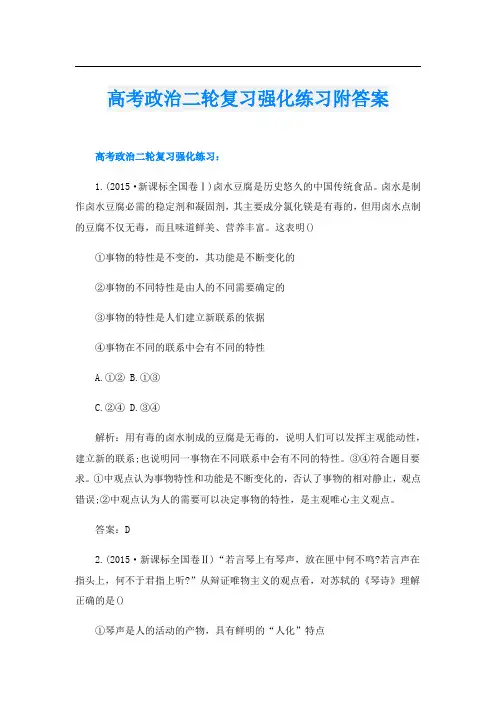 高考政治二轮复习强化练习附答案

高考政治二轮复习强化练习：

1.(2015·新课标全国卷Ⅰ)卤水豆腐是历史悠久的中国传统食品。卤水是制作卤水豆腐必需的稳定剂和凝固剂，其主要成分氯化镁是有毒的，但用卤水点制的豆腐不仅无毒，而且味道鲜美、营养丰富。这表明()

①事物的特性是不变的，其功能是不断变化的

②事物的不同特性是由人的不同需要确定的

③事物的特性是人们建立新联系的依据

④事物在不同的联系中会有不同的特性

A.①② B.①③

C.②④ D.③④

解析：用有毒的卤水制成的豆腐是无毒的，说明人们可以发挥主观能动性，建立新的联系；也说明同一事物在不同联系中会有不同的特性。③④符合题目要求。①中观点认为事物特性和功能是不断变化的，否认了事物的相对静止，观点错误；②中观点认为人的需要可以决定事物的特性，是主观唯心主义观点。

答案：D

2.(2015·新课标全国卷Ⅱ)“若言琴上有琴声，放在匣中何不鸣?若言声在指头上，何不于君指上听?”从辩证唯物主义的观点看，对苏轼的《琴诗》理解正确的是()

①琴声是人的活动的产物，具有鲜明的“人化”特点